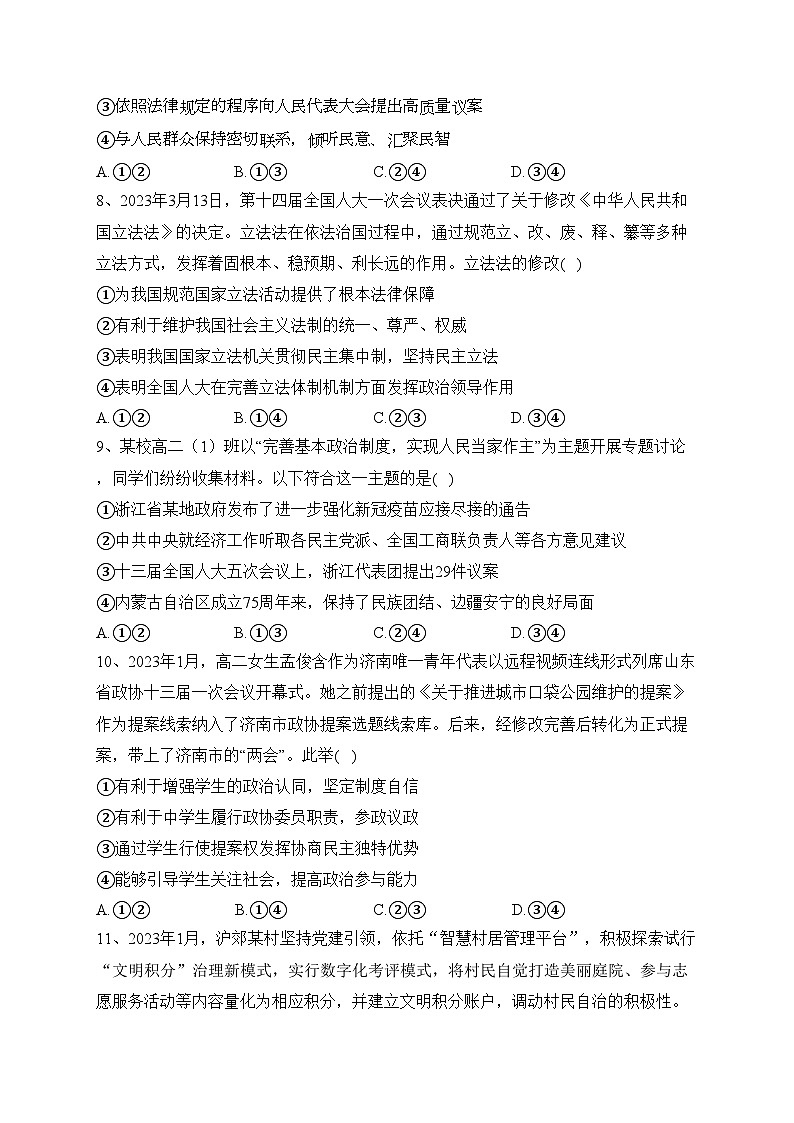 ③依照法律规定的程序向人民代表大会提出高质量议案

④与人民群众保持密切联系，倾听民意、汇聚民智

A.①②　　B.①③　　C.②④　　D.③④

8、2023年3月13日，第十四届全国人大一次会议表决通过了关于修改《中华人民共和国立法法》的决定。立法法在依法治国过程中，通过规范立、改、废、释、纂等多种立法方式，发挥着固根本、稳预期、利长远的作用。立法法的修改( )

①为我国规范国家立法活动提供了根本法律保障

②有利于维护我国社会主义法制的统一、尊严、权威

③表明我国国家立法机关贯彻民主集中制，坚持民主立法

④表明全国人大在完善立法体制机制方面发挥政治领导作用

A.①②　　B.①④　　C.②③　　D.③④

9、某校高二（1）班以“完善基本政治制度，实现人民当家作主”为主题开展专题讨论，同学们纷纷收集材料。以下符合这一主题的是( )

①浙江省某地政府发布了进一步强化新冠疫苗应接尽接的通告

②中共中央就经济工作听取各民主党派、全国工商联负责人等各方意见建议

③十三届全国人大五次会议上，浙江代表团提出29件议案

④内蒙古自治区成立75周年来，保持了民族团结、边疆安宁的良好局面

A.①②　　B.①③　　C.②④　　D.③④

10、2023年1月，高二女生孟俊含作为济南唯一青年代表以远程视频连线形式列席山东省政协十三届一次会议开幕式。她之前提出的《关于推进城市口袋公园维护的提案》作为提案线索纳入了济南市政协提案选题线索库。后来，经修改完善后转化为正式提案，带上了济南市的“两会”。此举( )

①有利于增强学生的政治认同，坚定制度自信

②有利于中学生履行政协委员职责，参政议政

③通过学生行使提案权发挥协商民主独特优势

④能够引导学生关注社会，提高政治参与能力

A.①②　　B.①④　　C.②③　　D.③④

11、2023年1月，沪郊某村坚持党建引领，依托“智慧村居管理平台”，积极探索试行“文明积分”治理新模式，实行数字化考评模式，将村民自觉打造美丽庭院、参与志愿服务活动等内容量化为相应积分，并建立文明积分账户，调动村民自治的积极性。